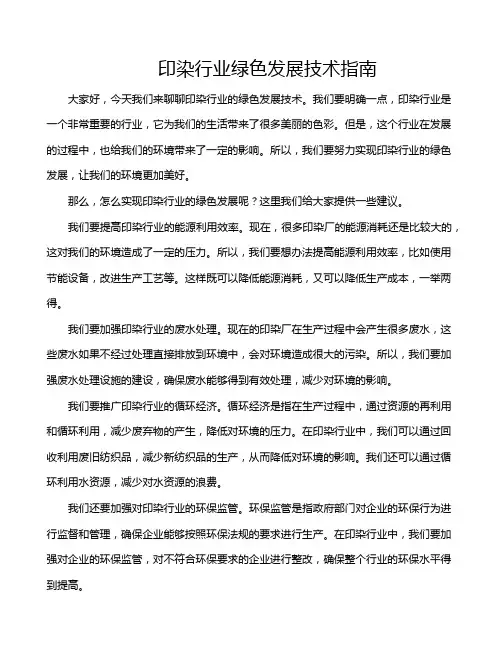 印染行业绿色发展技术指南

大家好，今天我们来聊聊印染行业的绿色发展技术。我们要明确一点，印染行业是一个非常重要的行业，它为我们的生活带来了很多美丽的色彩。但是，这个行业在发展的过程中，也给我们的环境带来了一定的影响。所以，我们要努力实现印染行业的绿色发展，让我们的环境更加美好。

那么，怎么实现印染行业的绿色发展呢？这里我们给大家提供一些建议。

我们要提高印染行业的能源利用效率。现在，很多印染厂的能源消耗还是比较大的，这对我们的环境造成了一定的压力。所以，我们要想办法提高能源利用效率，比如使用节能设备，改进生产工艺等。这样既可以降低能源消耗，又可以降低生产成本，一举两得。

我们要加强印染行业的废水处理。现在的印染厂在生产过程中会产生很多废水，这些废水如果不经过处理直接排放到环境中，会对环境造成很大的污染。所以，我们要加强废水处理设施的建设，确保废水能够得到有效处理，减少对环境的影响。

我们要推广印染行业的循环经济。循环经济是指在生产过程中，通过资源的再利用和循环利用，减少废弃物的产生，降低对环境的压力。在印染行业中，我们可以通过回收利用废旧纺织品，减少新纺织品的生产，从而降低对环境的影响。我们还可以通过循环利用水资源，减少对水资源的浪费。

我们还要加强对印染行业的环保监管。环保监管是指政府部门对企业的环保行为进行监督和管理，确保企业能够按照环保法规的要求进行生产。在印染行业中，我们要加强对企业的环保监管，对不符合环保要求的企业进行整改，确保整个行业的环保水平得到提高。